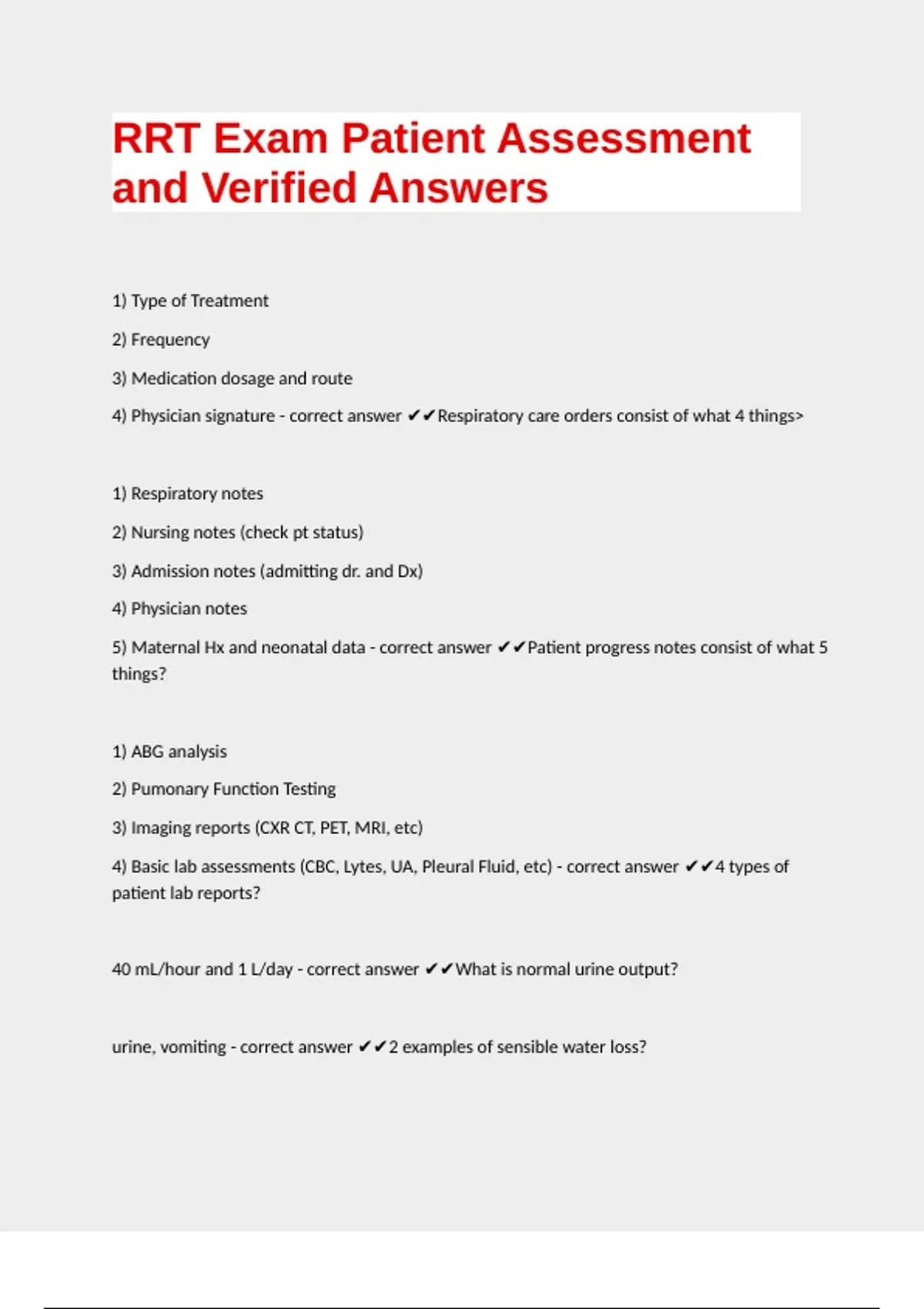 RRT Exam Patient Assessment and Verified Answers

1) Type of Treatment

2) Frequency

3) Medication dosage and route

4) Physician signature - correct answer ✔✔Respiratory care orders consist of what 4 things>

1) Respiratory notes

2) Nursing notes (check pt status)

3) Admission notes (admitting dr. and Dx)

4) Physician notes

5) Maternal Hx and neonatal data - correct answer ✔✔Patient progress notes consist of what 5 things?

1) ABG analysis

2) Pumonary Function Testing

3) Imaging reports (CXR CT, PET, MRI, etc)

4) Basic lab assessments (CBC, Lytes, UA, Pleural Fluid, etc) - correct answer ✔✔4 types of patient lab reports?

40 mL/hour and 1 L/day - correct answer ✔✔What is normal urine output?

urine, vomiting - correct answer ✔✔2 examples of sensible water loss?